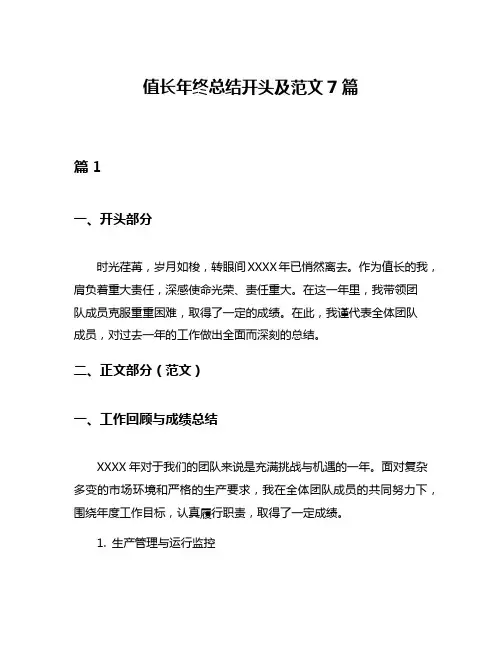 值长年终总结开头及范文 7 篇

篇 1

一、开头部分

时光荏苒，岁月如梭，转眼间 XXXX 年已悄然离去。作为值长的我，肩负着重大责任，深感使命光荣、责任重大。在这一年里，我带领团队成员克服重重困难，取得了一定的成绩。在此，我谨代表全体团队成员，对过去一年的工作做出全面而深刻的总结。

二、正文部分（范文）

一、工作回顾与成绩总结

XXXX 年对于我们的团队来说是充满挑战与机遇的一年。面对复杂多变的市场环境和严格的生产要求，我在全体团队成员的共同努力下，围绕年度工作目标，认真履行职责，取得了一定成绩。

1. 生产管理与运行监控